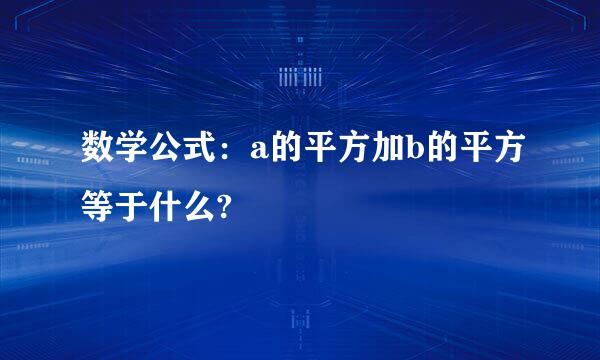 数学公式：a的平方加b的平方等于什么?